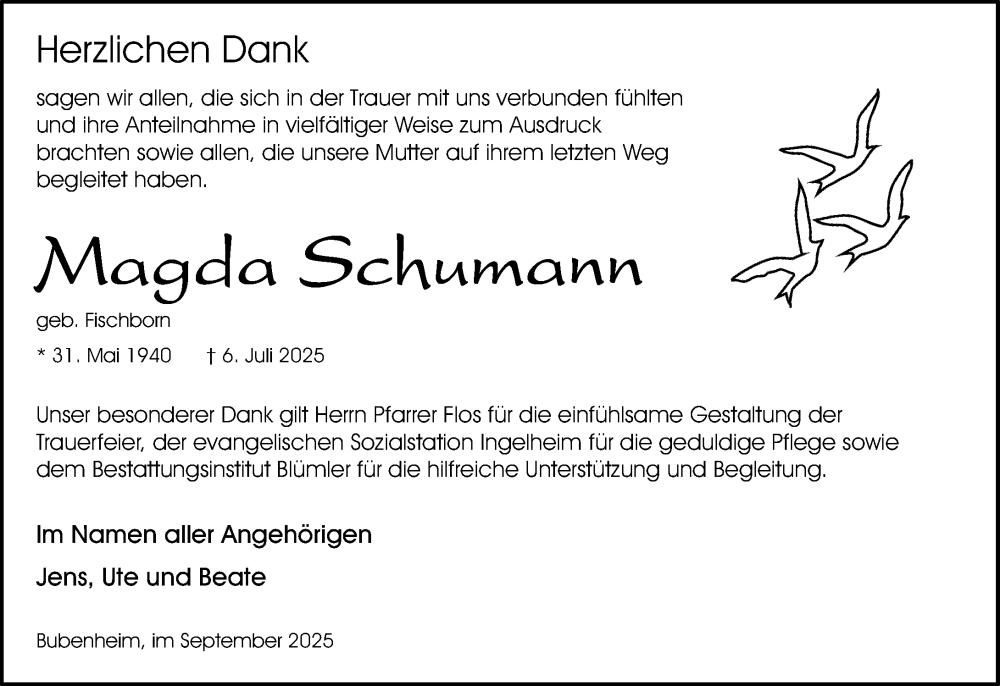 Herzlichen Dank

sagen wir allen, die sich in der Trauer mit uns verbunden fühlten und ihre Anteilnahme in vielfältiger Weise zum Ausdruck brachten sowie allen, die unsere Mutter auf ihrem letzten Weg begleitet haben.

Magda Schumann

geb. Fischborn

* 31. Mai 1940 † 6. Juli 2025

Unser besonderer Dank gilt Herrn Pfarrer Flos für die einfühlsame Gestaltung der Trauerfeier, der evangelischen Sozialstation Ingelheim für die geduldige Pflege sowie dem Bestattungsinstitut Blümler für die hilfreiche Unterstützung und Begleitung.

Im Namen aller Angehörigen

Jens, Ute und Beate

Bubenheim, im September 2025